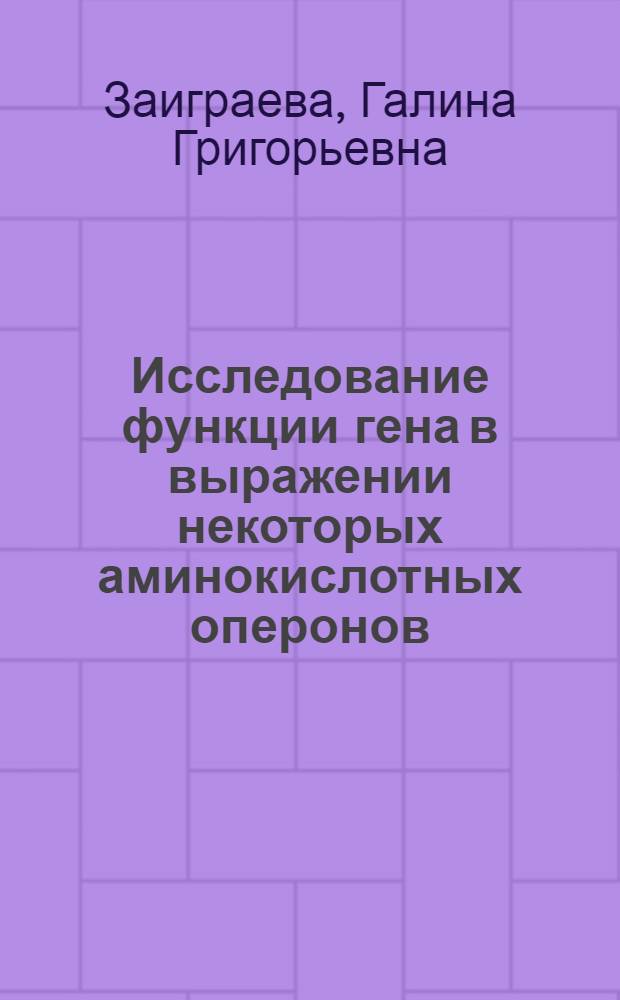 Заиграева, Галина Григорьевна

Исследование функции гена в выражении некоторых аминокислотных оперонов